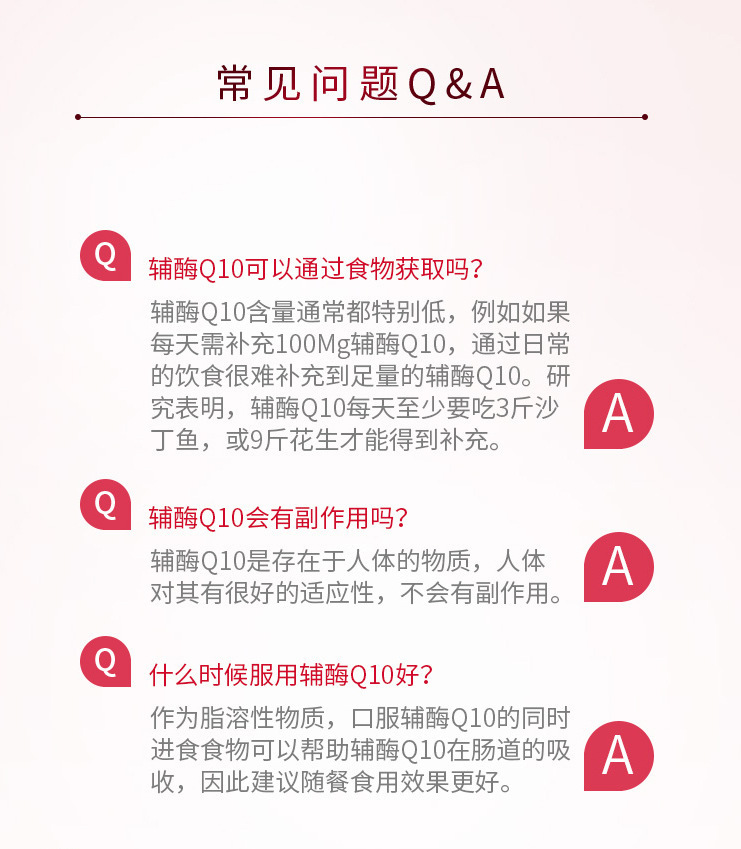 常见问题Q&A

Q 辅酶Q10可以通过食物获取吗？

辅酶Q10含量通常都特别低，例如如果每天需补充100Mg辅酶Q10，通过日常的饮食很难补充到足量的辅酶Q10。研究表明，辅酶Q10每天至少要吃3斤沙丁鱼，或9斤花生才能得到补充。 A

Q 辅酶Q10会有副作用吗？

辅酶Q10是存在于人体的物质，人体对其有很好的适应性，不会有副作用。 A

Q 什么时候服用辅酶Q10好？

作为脂溶性物质，口服辅酶Q10的同时进食食物可以帮助辅酶Q10在肠道的吸收，因此建议随餐食用效果更好。 A